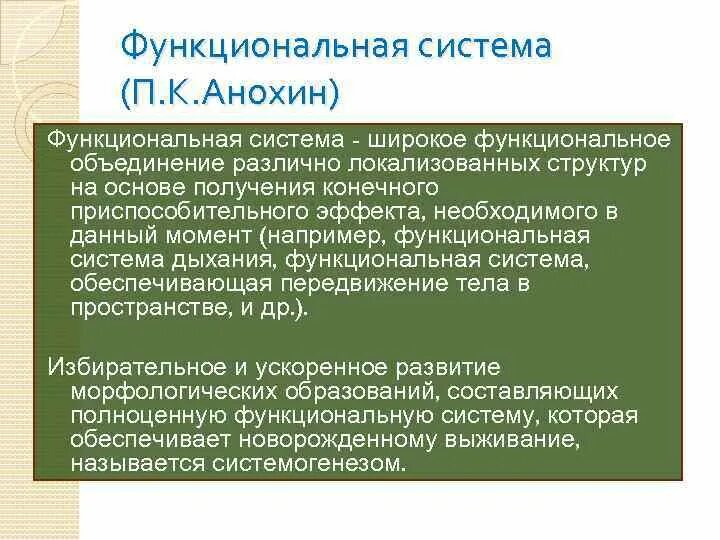 Функциональная система (П.К.Анохин)

Функциональная система - широкое функциональное объединение различно локализованных структур на основе получения конечного приспособительного эффекта, необходимого в данный момент (например, функциональная система дыхания, функциональная система, обеспечивающая передвижение тела в пространстве, и др.).

Избирательное и ускоренное развитие морфологических образований, составляющих полноценную функциональную систему, которая обеспечивает новорожденному выживание, называется системогенезом.